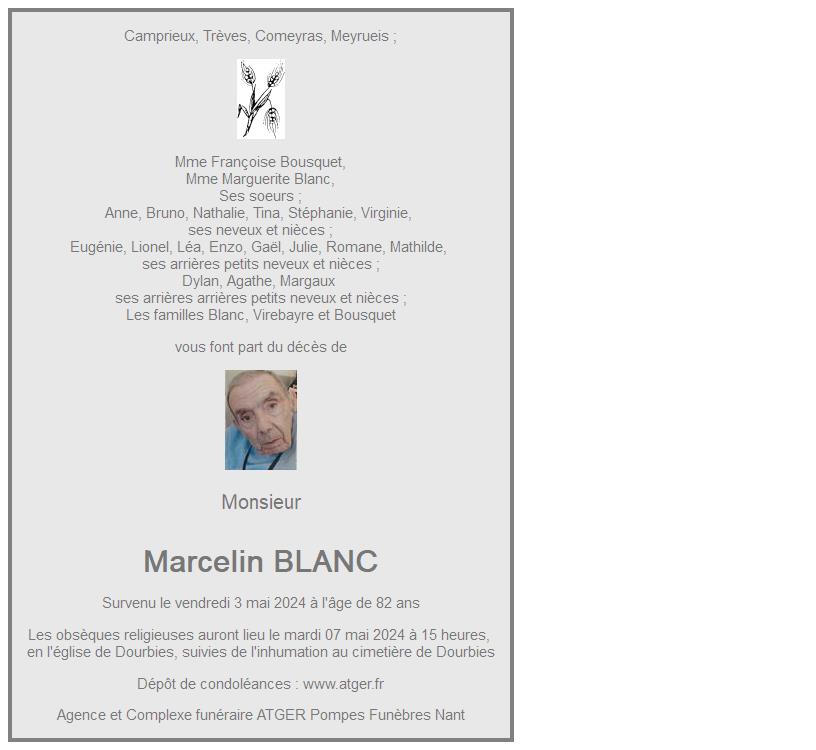 Camprieux, Trèves, Comeyras, Meyrueis ;

Mme Françoise Bousquet,
Mme Marguerite Blanc,
Ses soeurs ;
Anne, Bruno, Nathalie, Tina, Stéphanie, Virginie,
ses neveux et nièces ;
Eugénie, Lionel, Léa, Enzo, Gaël, Julie, Romane, Mathilde,
ses arrières petits neveux et nièces ;
Dylan, Agathe, Margaux
ses arrières arrières petits neveux et nièces ;
Les familles Blanc, Virebayre et Bousquet

vous font part du décès de

Monsieur

Marcelin BLANC

Survenu le vendredi 3 mai 2024 à l'âge de 82 ans

Les obsèques religieuses auront lieu le mardi 07 mai 2024 à 15 heures, en l'église de Dourbies, suivies de l'inhumation au cimetière de Dourbies

Dépôt de condoléances : www.atger.fr

Agence et Complexe funéraire ATGER Pompes Funèbres Nant